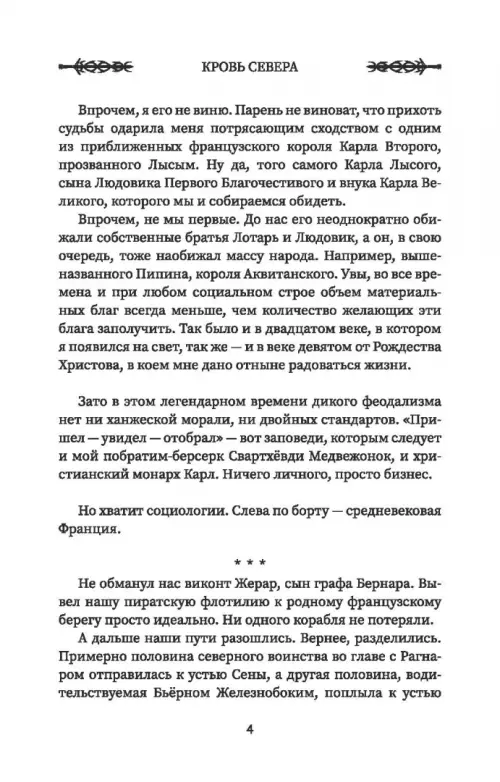 КРОВЬ СЕВЕРА

Впрочем, я его не виню. Парень не виноват, что прихоть судьбы одарила меня потрясающим сходством с одним из приближенных французского короля Карла Второго, прозванного Лысым. Ну да, того самого Карла Лысого, сына Людовика Первого Благочестивого и внука Карла Великого, которого мы и собираемся обидеть.

Впрочем, не мы первые. До нас его неоднократно обижали собственные братья Лотарь и Людовик, а он, в свою очередь, тоже наобижал массу народа. Например, вышеназванного Пипина, короля Аквитанского. Увы, во все времена и при любом социальном строе объем материальных благ всегда меньше, чем количество желающих эти блага заполучить. Так было и в двадцатом веке, в котором я появился на свет, так же — и в веке девятом от Рождества Христова, в коем мне дано отныне радоваться жизни.

Зато в этом легендарном времени дикого феодализма нет ни ханжеской морали, ни двойных стандартов. «Пришел — увидел — отобрал» — вот заповеди, которым следует и мой побратим-берсерк Свартхёвди Медвежонок, и христианский монарх Карл. Ничего личного, просто бизнес.

Но хватит социологии. Слева по борту — средневековая Франция.

* * *

Не обманул нас виконт Жерар, сын графа Бернара. Вывел нашу пиратскую флотилию к родному французскому берегу просто идеально. Ни одного корабля не потеряли.

А дальше наши пути разошлись. Вернее, разделились. Примерно половина северного воинства во главе с Рагнаром отправилась к устью Сены, а другая половина, водительствуемая Бьёрном Железнобоким, поплыла к устью

4